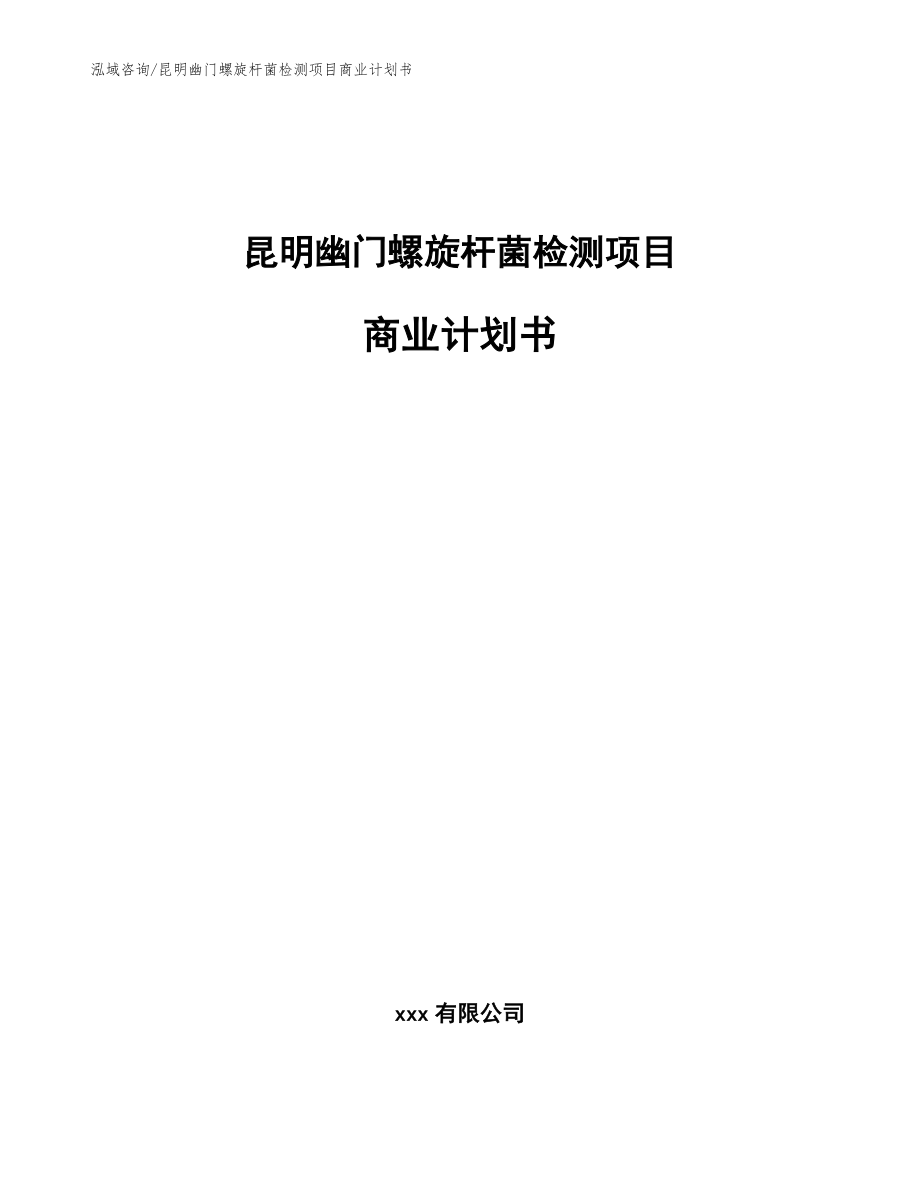 泓域咨询/昆明幽门螺旋杆菌检测项目商业计划书

昆明幽门螺旋杆菌检测项目

商业计划书

xxx 有限公司